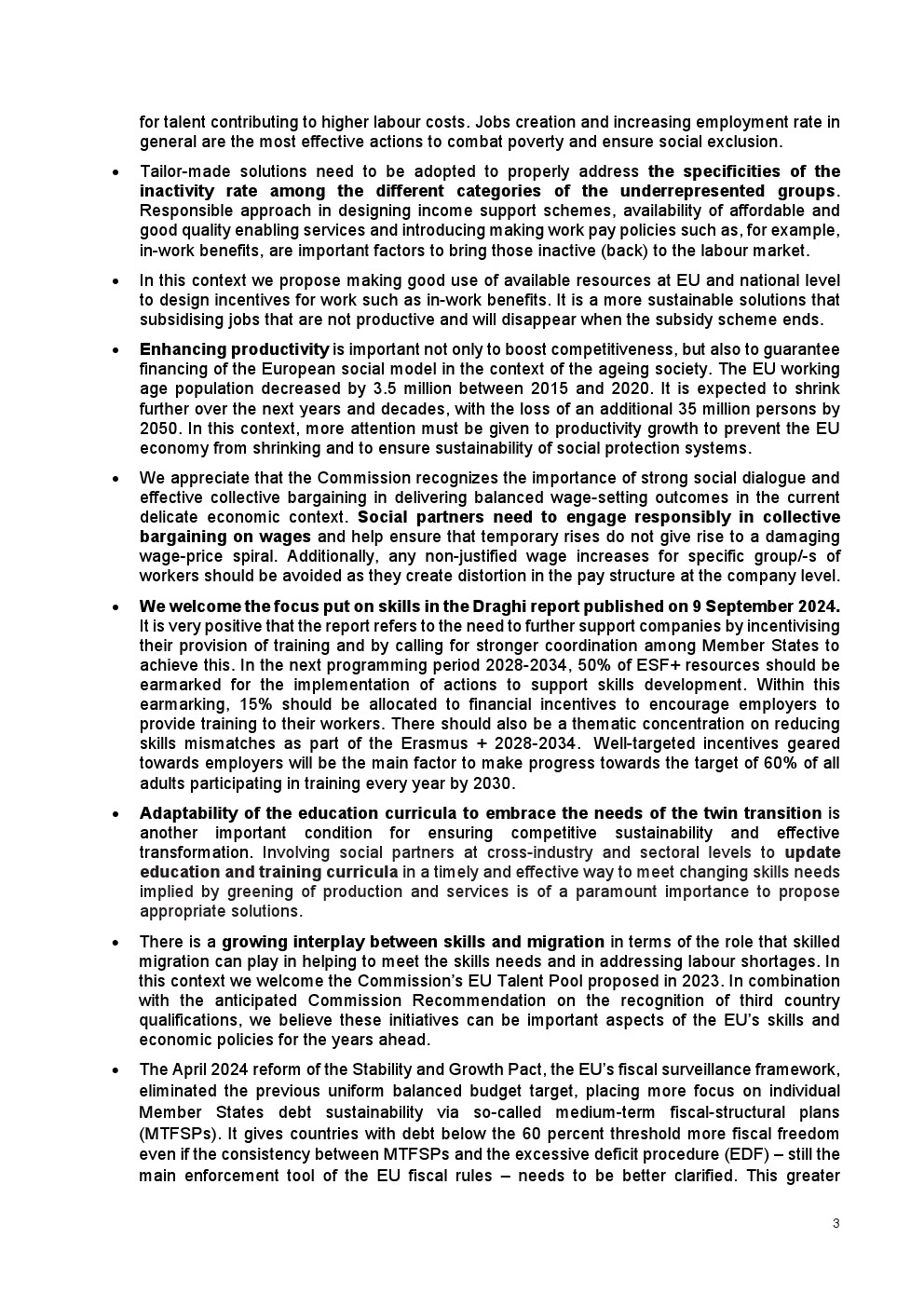 for talent contributing to higher labour costs. Jobs creation and increasing employment rate in general are the most effective actions to combat poverty and ensure social exclusion.

• Tailor-made solutions need to be adopted to properly address the specificities of the inactivity rate among the different categories of the underrepresented groups. Responsible approach in designing income support schemes, availability of affordable and good quality enabling services and introducing making work pay policies such as, for example, in-work benefits, are important factors to bring those inactive (back) to the labour market.

• In this context we propose making good use of available resources at EU and national level to design incentives for work such as in-work benefits. It is a more sustainable solutions that subsidising jobs that are not productive and will disappear when the subsidy scheme ends.

• Enhancing productivity is important not only to boost competitiveness, but also to guarantee financing of the European social model in the context of the ageing society. The EU working age population decreased by 3.5 million between 2015 and 2020. It is expected to shrink further over the next years and decades, with the loss of an additional 35 million persons by 2050. In this context, more attention must be given to productivity growth to prevent the EU economy from shrinking and to ensure sustainability of social protection systems.

• We appreciate that the Commission recognizes the importance of strong social dialogue and effective collective bargaining in delivering balanced wage-setting outcomes in the current delicate economic context. Social partners need to engage responsibly in collective bargaining on wages and help ensure that temporary rises do not give rise to a damaging wage-price spiral. Additionally, any non-justified wage increases for specific group/-s of workers should be avoided as they create distortion in the pay structure at the company level.

• We welcome the focus put on skills in the Draghi report published on 9 September 2024. It is very positive that the report refers to the need to further support companies by incentivising their provision of training and by calling for stronger coordination among Member States to achieve this. In the next programming period 2028-2034, 50% of ESF+ resources should be earmarked for the implementation of actions to support skills development. Within this earmarking, 15% should be allocated to financial incentives to encourage employers to provide training to their workers. There should also be a thematic concentration on reducing skills mismatches as part of the Erasmus + 2028-2034. Well-targeted incentives geared towards employers will be the main factor to make progress towards the target of 60% of all adults participating in training every year by 2030.

• Adaptability of the education curricula to embrace the needs of the twin transition is another important condition for ensuring competitive sustainability and effective transformation. Involving social partners at cross-industry and sectoral levels to update education and training curricula in a timely and effective way to meet changing skills needs implied by greening of production and services is of a paramount importance to propose appropriate solutions.

• There is a growing interplay between skills and migration in terms of the role that skilled migration can play in helping to meet the skills needs and in addressing labour shortages. In this context we welcome the Commission's EU Talent Pool proposed in 2023. In combination with the anticipated Commission Recommendation on the recognition of third country qualifications, we believe these initiatives can be important aspects of the EU's skills and economic policies for the years ahead.

• The April 2024 reform of the Stability and Growth Pact, the EU's fiscal surveillance framework, eliminated the previous uniform balanced budget target, placing more focus on individual Member States debt sustainability via so-called medium-term fiscal-structural plans (MTFSPs). It gives countries with debt below the 60 percent threshold more fiscal freedom even if the consistency between MTFSPs and the excessive deficit procedure (EDF) – still the main enforcement tool of the EU fiscal rules – needs to be better clarified. This greater

3